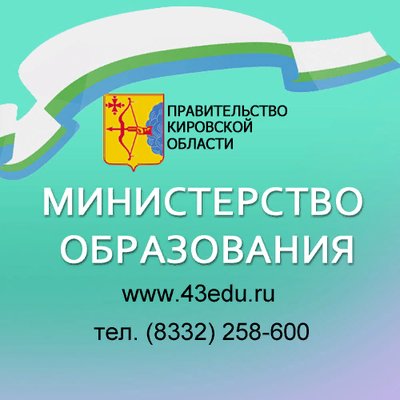 ПРАВИТЕЛЬСТВО
КИРОВСКОЙ
ОБЛАСТИ

МИНИСТЕРСТВО ОБРАЗОВАНИЯ

www.43edu.ru

тел. (8332) 258-600